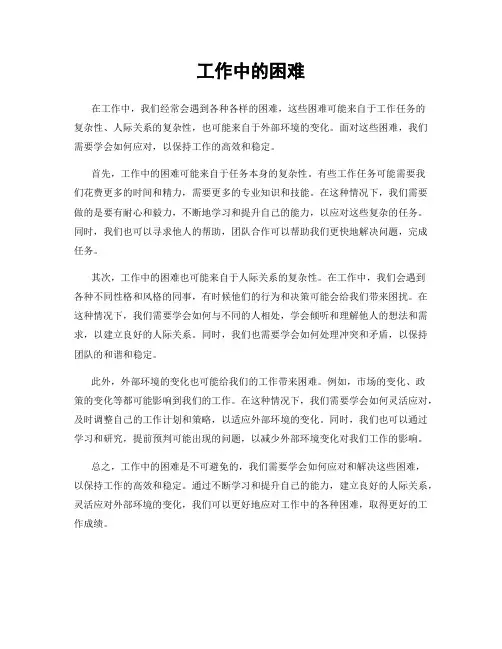 工作中的困难

在工作中，我们经常会遇到各种各样的困难，这些困难可能来自于工作任务的复杂性、人际关系的复杂性，也可能来自于外部环境的变化。面对这些困难，我们需要学会如何应对，以保持工作的高效和稳定。

首先，工作中的困难可能来自于任务本身的复杂性。有些工作任务可能需要我们花费更多的时间和精力，需要更多的专业知识和技能。在这种情况下，我们需要做的是要有耐心和毅力，不断地学习和提升自己的能力，以应对这些复杂的任务。同时，我们也可以寻求他人的帮助，团队合作可以帮助我们更快地解决问题，完成任务。

其次，工作中的困难也可能来自于人际关系的复杂性。在工作中，我们会遇到各种不同性格和风格的同事，有时候他们的行为和决策可能会给我们带来困扰。在这种情况下，我们需要学会如何与不同的人相处，学会倾听和理解他人的想法和需求，以建立良好的人际关系。同时，我们也需要学会如何处理冲突和矛盾，以保持团队的和谐和稳定。

此外，外部环境的变化也可能给我们的工作带来困难。例如，市场的变化、政策的变化等都可能影响到我们的工作。在这种情况下，我们需要学会如何灵活应对，及时调整自己的工作计划和策略，以适应外部环境的变化。同时，我们也可以通过学习和研究，提前预判可能出现的问题，以减少外部环境变化对我们工作的影响。

总之，工作中的困难是不可避免的，我们需要学会如何应对和解决这些困难，以保持工作的高效和稳定。通过不断学习和提升自己的能力，建立良好的人际关系，灵活应对外部环境的变化，我们可以更好地应对工作中的各种困难，取得更好的工作成绩。